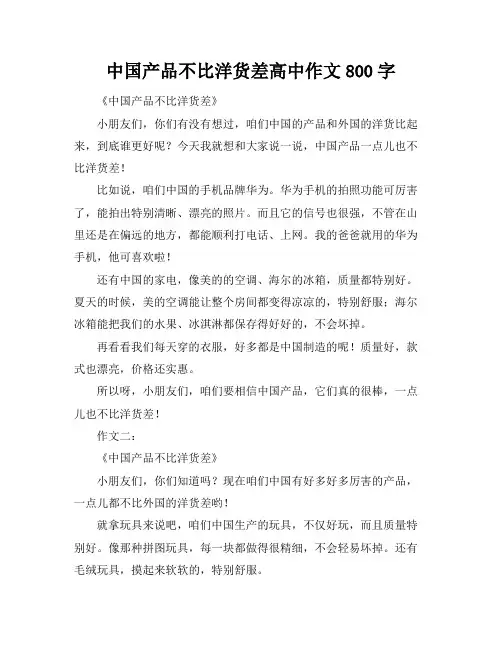 中国产品不比洋货差高中作文 800 字

《中国产品不比洋货差》

小朋友们，你们有没有想过，咱们中国的产品和外国的洋货比起来，到底谁更好呢？今天我就想和大家说一说，中国产品一点儿也不比洋货差！

比如说，咱们中国的手机品牌华为。华为手机的拍照功能可厉害了，能拍出特别清晰、漂亮的照片。而且它的信号也很强，不管在山里还是在偏远的地方，都能顺利打电话、上网。我的爸爸就用的华为手机，他可喜欢啦！

还有中国的家电，像美的的空调、海尔的冰箱，质量都特别好。夏天的时候，美的空调能让整个房间都变得凉凉的，特别舒服；海尔冰箱能把我们的水果、冰淇淋都保存得好好的，不会坏掉。

再看看我们每天穿的衣服，好多都是中国制造的呢！质量好，款式也漂亮，价格还实惠。

所以呀，小朋友们，咱们要相信中国产品，它们真的很棒，一点儿也不比洋货差！

作文二：

《中国产品不比洋货差》

小朋友们，你们知道吗？现在咱们中国有好多好多厉害的产品，一点儿都不比外国的洋货差哟！

就拿玩具来说吧，咱们中国生产的玩具，不仅好玩，而且质量特别好。像那种拼图玩具，每一块都做得很精细，不会轻易坏掉。还有毛绒玩具，摸起来软软的，特别舒服。